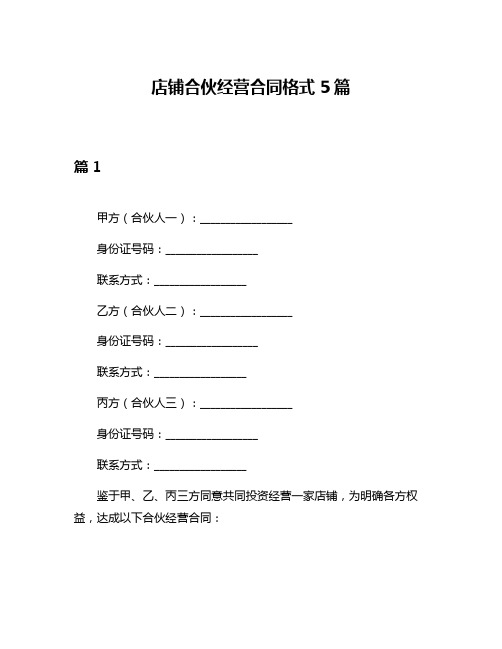 店铺合伙经营合同格式 5 篇

篇 1

甲方（合伙人一）：________________

身份证号码：________________

联系方式：________________

乙方（合伙人二）：________________

身份证号码：________________

联系方式：________________

丙方（合伙人三）：________________

身份证号码：________________

联系方式：________________

鉴于甲、乙、丙三方同意共同投资经营一家店铺，为明确各方权益，达成以下合伙经营合同：